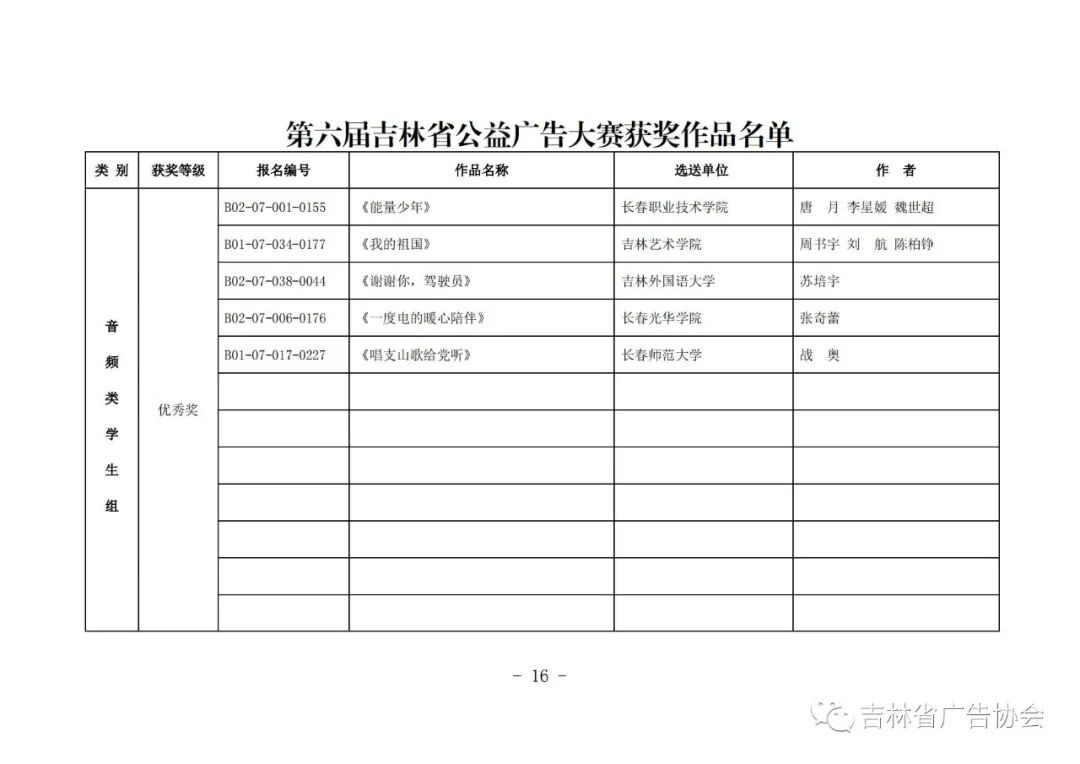 第六届吉林省公益广告大赛获奖作品名单

| 类 别 | 获奖等级 | 报名编号 | 作品名称 | 选送单位 | 作 者 |
|---|---|---|---|---|---|
| 音频类学生组 | 优秀奖 | B02-07-001-0155 | 《能量少年》 | 长春职业技术学院 | 唐 月 李星媛 魏世超 |
| | | B01-07-034-0177 | 《我的祖国》 | 吉林艺术学院 | 周书宇 刘 航 陈柏铮 |
| | | B02-07-038-0044 | 《谢谢你，驾驶员》 | 吉林外国语大学 | 苏培宇 |
| | | B02-07-006-0176 | 《一度电的暖心陪伴》 | 长春光华学院 | 张奇蕾 |
| | | B01-07-017-0227 | 《唱支山歌给党听》 | 长春师范大学 | 战 奥 |
| | | | | | |
| | | | | | |
| | | | | | |
| | | | | | |
| | | | | | |
| | | | | | |
| | | | | | |

- 16 -

吉林省广告协会